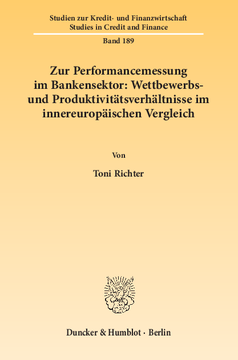 Studien zur Kredit- und Finanzwirtschaft
Studies in Credit and Finance

Band 189

Zur Performancemessung im Bankensektor: Wettbewerbs- und Produktivitätsverhältnisse im innereuropäischen Vergleich

Von

Toni Richter

Duncker & Humblot · Berlin